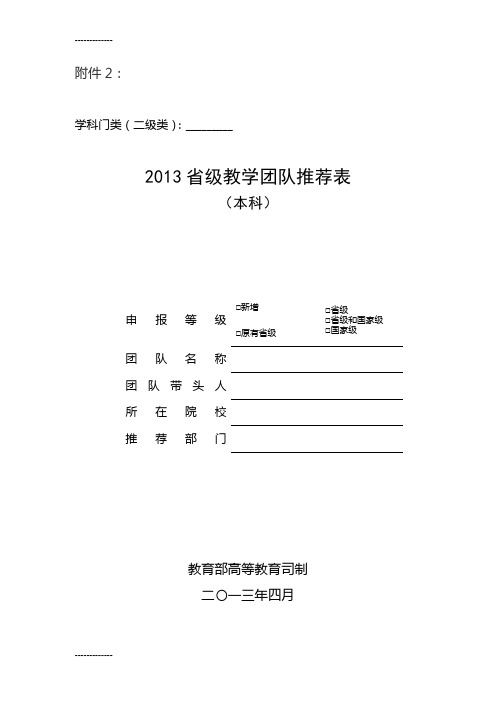 ------------

附件 2：

学科门类（二级类）：________

2013 省级教学团队推荐表

（本科）

申 报 等 级 □新增 □原有省级 □省级 □省级和国家级 □国家级

团 队 名 称

团 队 带 头 人

所 在 院 校

推 荐 部 门

教育部高等教育司制

二〇一三年四月

------------